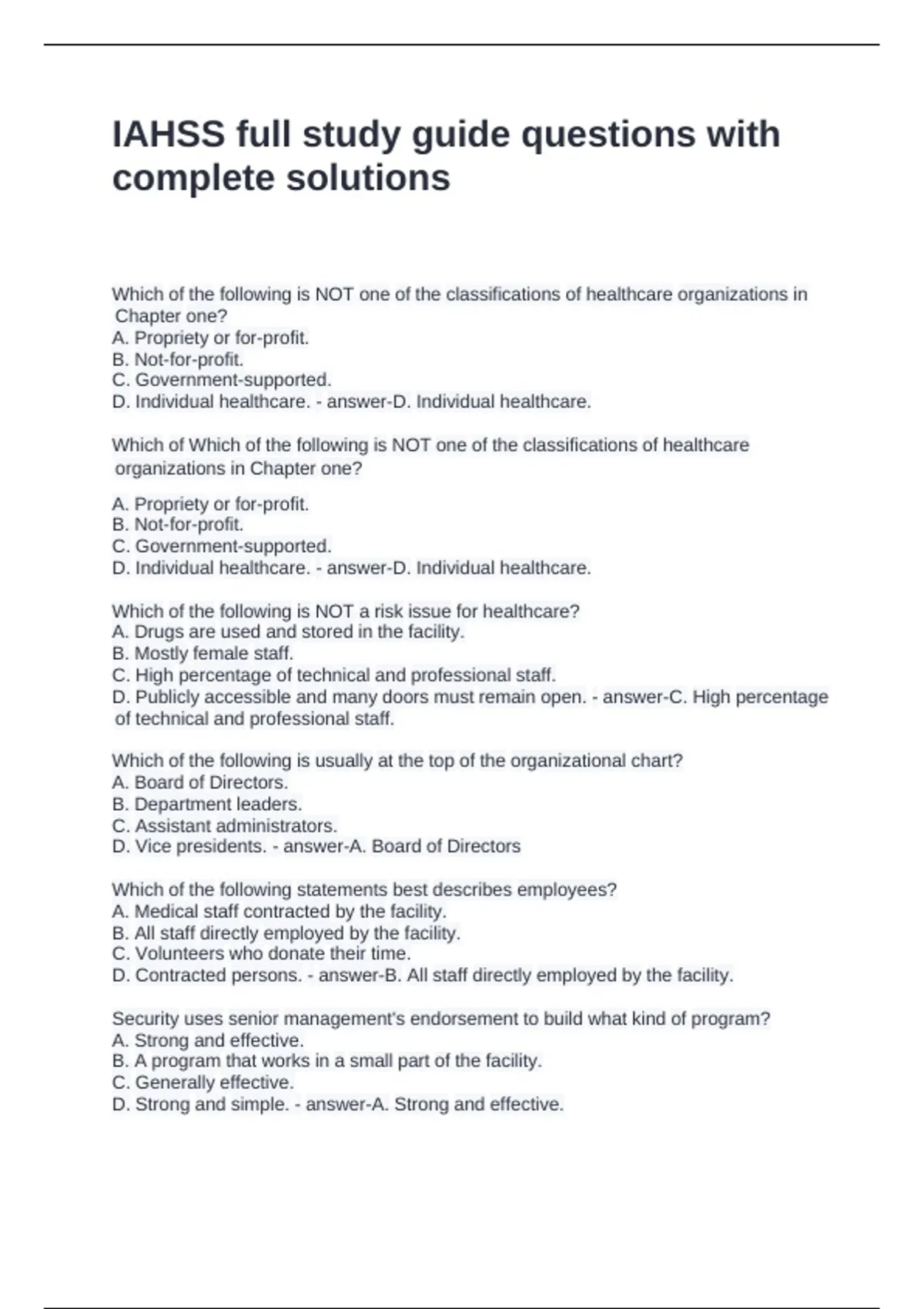 IAHSS full study guide questions with complete solutions

Which of the following is NOT one of the classifications of healthcare organizations in Chapter one?
A. Propriety or for-profit.
B. Not-for-profit.
C. Government-supported.
D. Individual healthcare. - answer-D. Individual healthcare.

Which of Which of the following is NOT one of the classifications of healthcare organizations in Chapter one?

A. Propriety or for-profit.
B. Not-for-profit.
C. Government-supported.
D. Individual healthcare. - answer-D. Individual healthcare.

Which of the following is NOT a risk issue for healthcare?
A. Drugs are used and stored in the facility.
B. Mostly female staff.
C. High percentage of technical and professional staff.
D. Publicly accessible and many doors must remain open. - answer-C. High percentage of technical and professional staff.

Which of the following is usually at the top of the organizational chart?
A. Board of Directors.
B. Department leaders.
C. Assistant administrators.
D. Vice presidents. - answer-A. Board of Directors

Which of the following statements best describes employees?
A. Medical staff contracted by the facility.
B. All staff directly employed by the facility.
C. Volunteers who donate their time.
D. Contracted persons. - answer-B. All staff directly employed by the facility.

Security uses senior management's endorsement to build what kind of program?
A. Strong and effective.
B. A program that works in a small part of the facility.
C. Generally effective.
D. Strong and simple. - answer-A. Strong and effective.